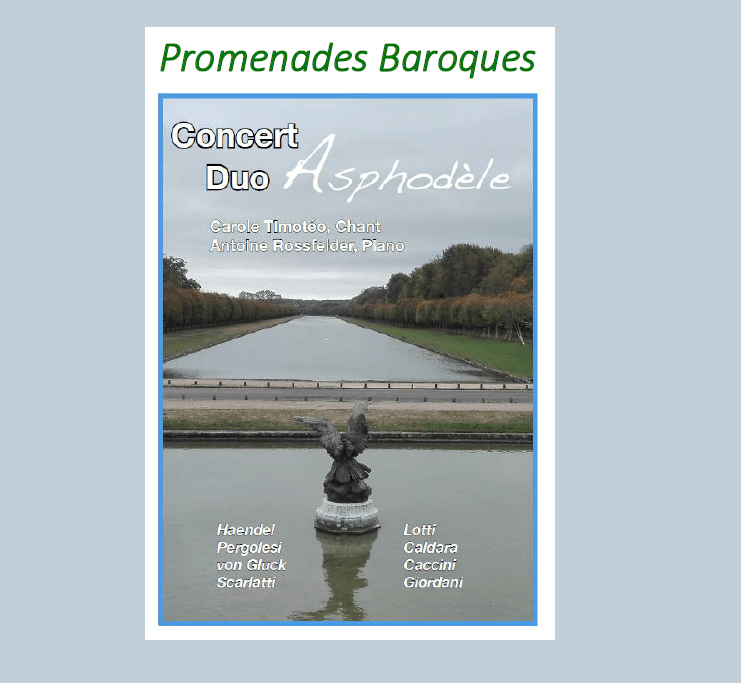 Promenades Baroques

Concert
Duo Asphodèle

Carole Timotéo, Chant
Antoine Rossfelder, Piano

Haendel
Pergolesi
von Gluck
Scarlatti

Lotti
Caldara
Caccini
Giordani